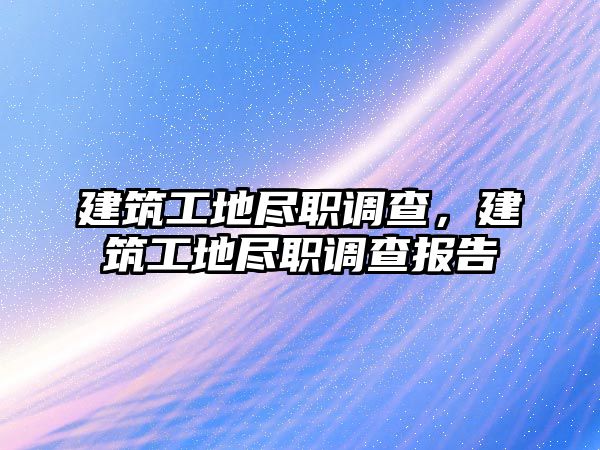 建筑工地尽职调查，建筑工地尽职调查报告